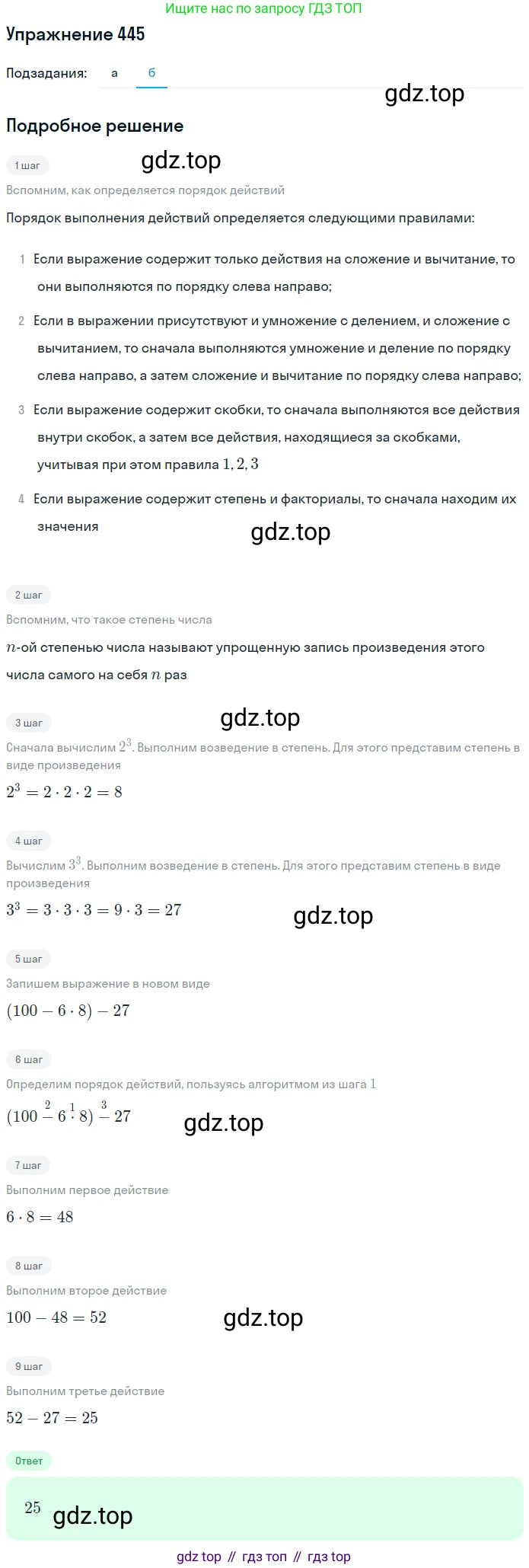 Ищите нас по запросу ГДЗ ТОП

Упражнение 445

Подзадания: а б

gdz.top

Подробное решение

1 шаг

gdz.top

Вспомним, как определяется порядок действий

Порядок выполнения действий определяется следующими правилами:

1 Если выражение содержит только действия на сложение и вычитание, то они выполняются по порядку слева направо;

2 Если в выражении присутствуют и умножение с делением, и сложение с вычитанием, то сначала выполняются умножение и деление по порядку слева направо, а затем сложение и вычитание по порядку слева направо;

3 Если выражение содержит скобки, то сначала выполняются все действия внутри скобок, а затем все действия, находящиеся за скобками, учитывая при этом правила $1, 2, 3$

4 Если выражение содержит степень и факториалы, то сначала находим их значения

gdz.top

2 шаг

Вспомним, что такое степень числа

$n$-ой степенью числа называют упрощенную запись произведения этого числа самого на себя $n$ раз

3 шаг

gdz.top

Сначала вычислим $2^3$. Выполним возведение в степень. Для этого представим степень в виде произведения

$2^3 = 2 \cdot 2 \cdot 2 = 8$

4 шаг

Вычислим $3^3$. Выполним возведение в степень. Для этого представим степень в виде произведения

$3^3 = 3 \cdot 3 \cdot 3 = 9 \cdot 3 = 27$

gdz.top

5 шаг

Запишем выражение в новом виде

$(100 - 6 \cdot 8) - 27$

6 шаг

Определим порядок действий, пользуясь алгоритмом из шага $1$

$(100 \overset{2}{-} 6 \overset{1}{\cdot} 8) \overset{3}{-} 27$

gdz.top

7 шаг

Выполним первое действие

$6 \cdot 8 = 48$

8 шаг

Выполним второе действие

$100 - 48 = 52$

gdz.top

9 шаг

Выполним третье действие

$52 - 27 = 25$

Ответ

$25$ gdz.top

gdz top // гдз топ // гдз top